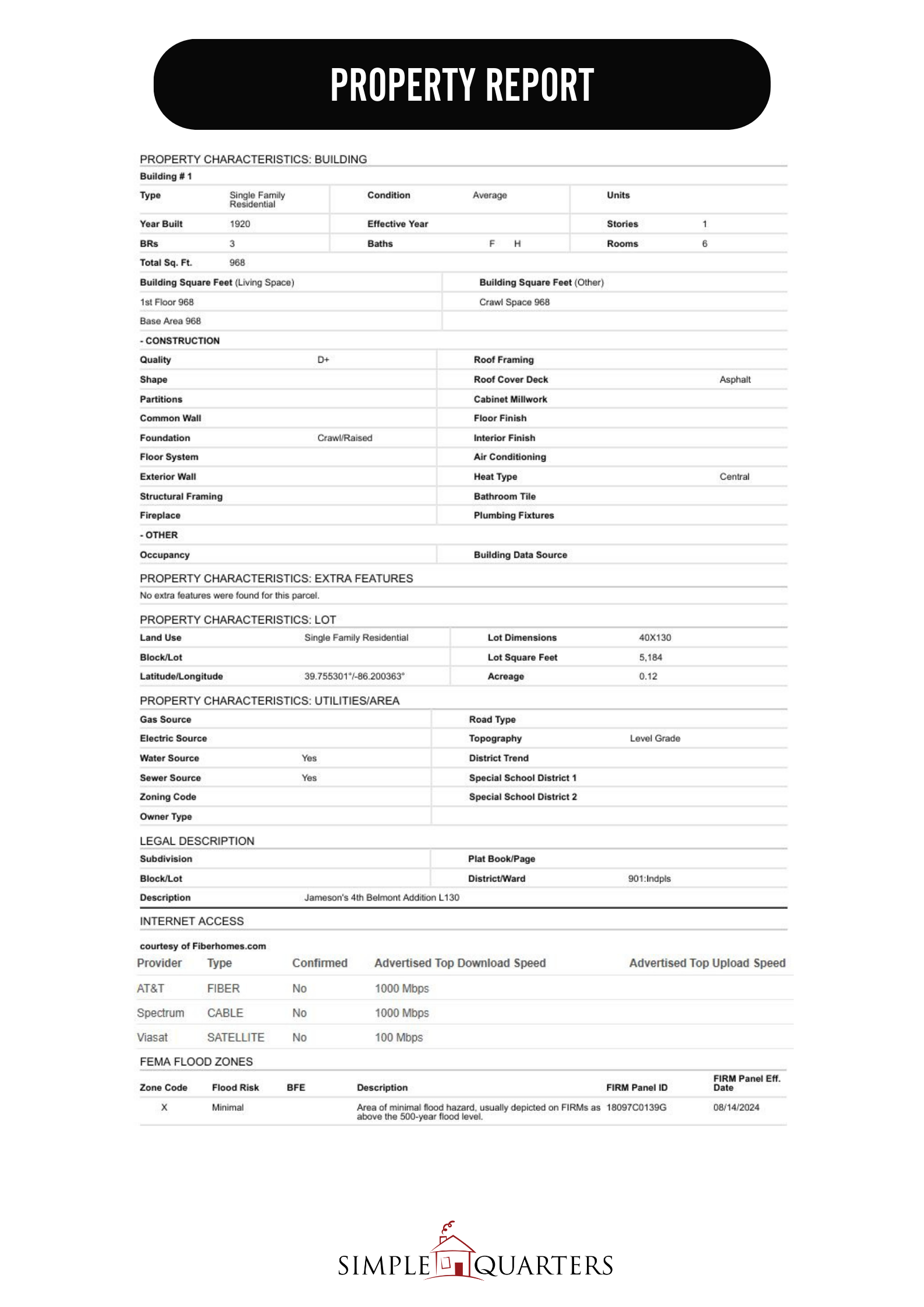 PROPERTY REPORT

PROPERTY CHARACTERISTICS: BUILDING

Building # 1

| Type | Single Family Residential | Condition | Average | Units | |
|---|---|---|---|---|---|
| Year Built | 1920 | Effective Year | | Stories | 1 |
| BRs | 3 | Baths | F H | Rooms | 6 |
| Total Sq. Ft. | 968 | | | | |

| Building Square Feet (Living Space) | Building Square Feet (Other) |
|---|---|
| 1st Floor 968 | Crawl Space 968 |
| Base Area 968 | |

- CONSTRUCTION

| Quality | D+ | Roof Framing | |
|---|---|---|---|
| Shape | | Roof Cover Deck | Asphalt |
| Partitions | | Cabinet Millwork | |
| Common Wall | | Floor Finish | |
| Foundation | Crawl/Raised | Interior Finish | |
| Floor System | | Air Conditioning | |
| Exterior Wall | | Heat Type | Central |
| Structural Framing | | Bathroom Tile | |
| Fireplace | | Plumbing Fixtures | |

- OTHER

| Occupancy | | Building Data Source | |
|---|---|---|---|

PROPERTY CHARACTERISTICS: EXTRA FEATURES

No extra features were found for this parcel.

PROPERTY CHARACTERISTICS: LOT

| Land Use | Single Family Residential | Lot Dimensions | 40X130 |
|---|---|---|---|
| Block/Lot | | Lot Square Feet | 5,184 |
| Latitude/Longitude | 39.755301°/-86.200363° | Acreage | 0.12 |

PROPERTY CHARACTERISTICS: UTILITIES/AREA

| Gas Source | | Road Type | |
|---|---|---|---|
| Electric Source | | Topography | Level Grade |
| Water Source | Yes | District Trend | |
| Sewer Source | Yes | Special School District 1 | |
| Zoning Code | | Special School District 2 | |
| Owner Type | | | |

LEGAL DESCRIPTION

| Subdivision | | Plat Book/Page | |
|---|---|---|---|
| Block/Lot | | District/Ward | 901:Indpls |
| Description | Jameson's 4th Belmont Addition L130 | | |

INTERNET ACCESS

courtesy of Fiberhomes.com

| Provider | Type | Confirmed | Advertised Top Download Speed | Advertised Top Upload Speed |
|---|---|---|---|---|
| AT&T | FIBER | No | 1000 Mbps | |
| Spectrum | CABLE | No | 1000 Mbps | |
| Viasat | SATELLITE | No | 100 Mbps | |

FEMA FLOOD ZONES

| Zone Code | Flood Risk | BFE | Description | FIRM Panel ID | FIRM Panel Eff. Date |
|---|---|---|---|---|---|
| X | Minimal | | Area of minimal flood hazard, usually depicted on FIRMs as above the 500-year flood level. | 18097C0139G | 08/14/2024 |

SIMPLE QUARTERS